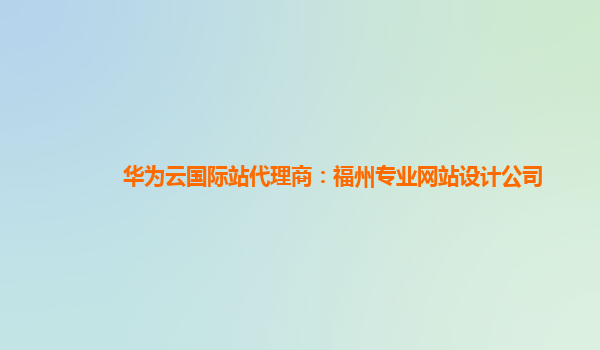 华为云国际站代理商：福州专业网站设计公司